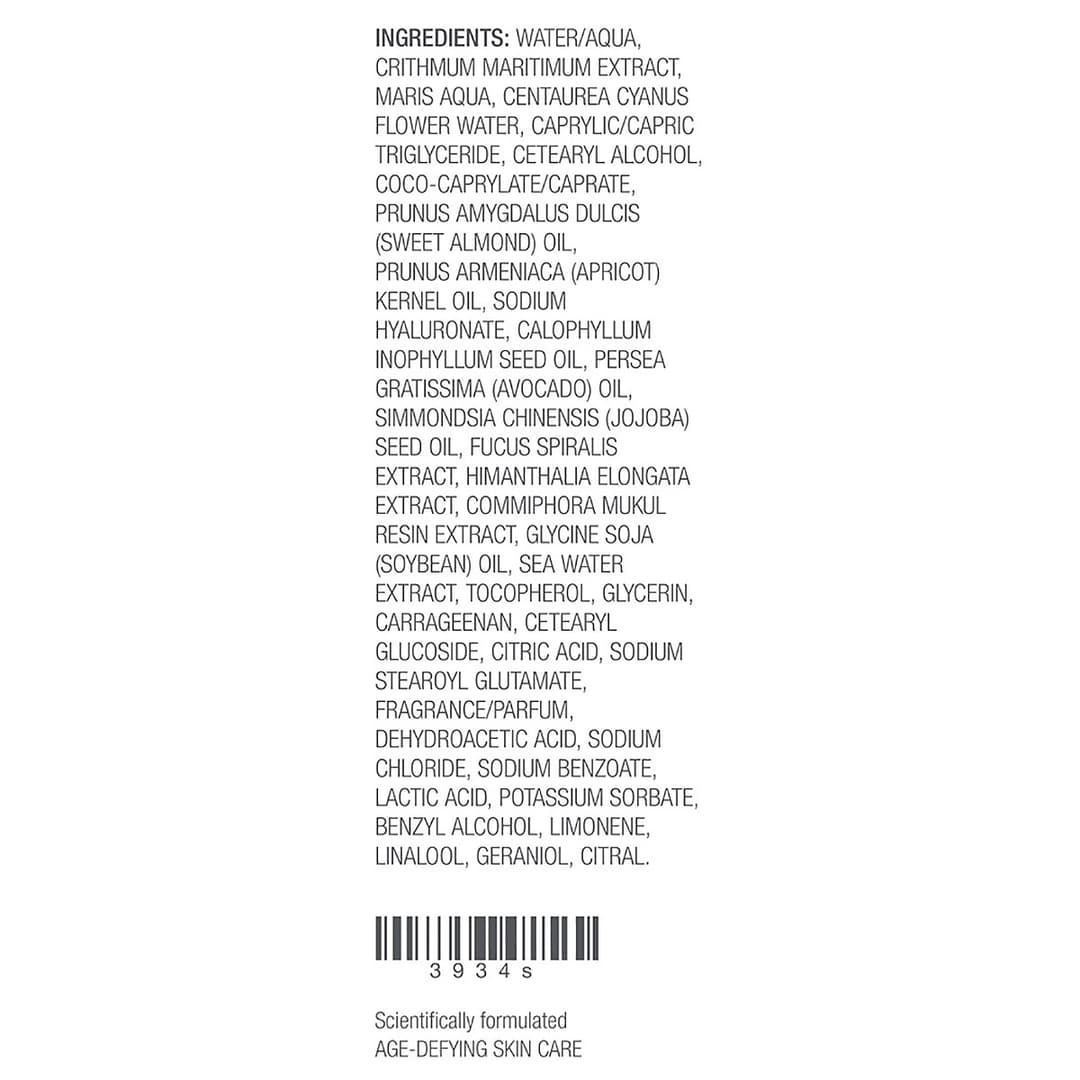 INGREDIENTS: WATER/AQUA, CRITHMUM MARITIMUM EXTRACT, MARIS AQUA, CENTAUREA CYANUS FLOWER WATER, CAPRYLIC/CAPRIC TRIGLYCERIDE, CETEARYL ALCOHOL, COCO-CAPRYLATE/CAPRATE, PRUNUS AMYGDALUS DULCIS (SWEET ALMOND) OIL, PRUNUS ARMENIACA (APRICOT) KERNEL OIL, SODIUM HYALURONATE, CALOPHYLLUM INOPHYLLUM SEED OIL, PERSEA GRATISSIMA (AVOCADO) OIL, SIMMONDSIA CHINENSIS (JOJOBA) SEED OIL, FUCUS SPIRALIS EXTRACT, HIMANTHALIA ELONGATA EXTRACT, COMMIPHORA MUKUL RESIN EXTRACT, GLYCINE SOJA (SOYBEAN) OIL, SEA WATER EXTRACT, TOCOPHEROL, GLYCERIN, CARRAGEENAN, CETEARYL GLUCOSIDE, CITRIC ACID, SODIUM STEAROYL GLUTAMATE, FRAGRANCE/PARFUM, DEHYDROACETIC ACID, SODIUM CHLORIDE, SODIUM BENZOATE, LACTIC ACID, POTASSIUM SORBATE, BENZYL ALCOHOL, LIMONENE, LINALOOL, GERANIOL, CITRAL.

3934s

Scientifically formulated
AGE-DEFYING SKIN CARE